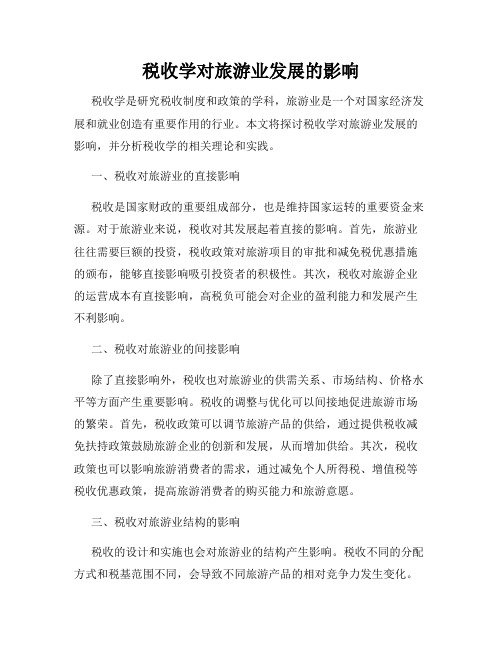 税收学对旅游业发展的影响

税收学是研究税收制度和政策的学科，旅游业是一个对国家经济发展和就业创造有重要作用的行业。本文将探讨税收学对旅游业发展的影响，并分析税收学的相关理论和实践。

一、税收对旅游业的直接影响

税收是国家财政的重要组成部分，也是维持国家运转的重要资金来源。对于旅游业来说，税收对其发展起着直接的影响。首先，旅游业往往需要巨额的投资，税收政策对旅游项目的审批和减免税优惠措施的颁布，能够直接影响吸引投资者的积极性。其次，税收对旅游企业的运营成本有直接影响，高税负可能会对企业的盈利能力和发展产生不利影响。

二、税收对旅游业的间接影响

除了直接影响外，税收也对旅游业的供需关系、市场结构、价格水平等方面产生重要影响。税收的调整与优化可以间接地促进旅游市场的繁荣。首先，税收政策可以调节旅游产品的供给，通过提供税收减免扶持政策鼓励旅游企业的创新和发展，从而增加供给。其次，税收政策也可以影响旅游消费者的需求，通过减免个人所得税、增值税等税收优惠政策，提高旅游消费者的购买能力和旅游意愿。

三、税收对旅游业结构的影响

税收的设计和实施也会对旅游业的结构产生影响。税收不同的分配方式和税基范围不同，会导致不同旅游产品的相对竞争力发生变化。